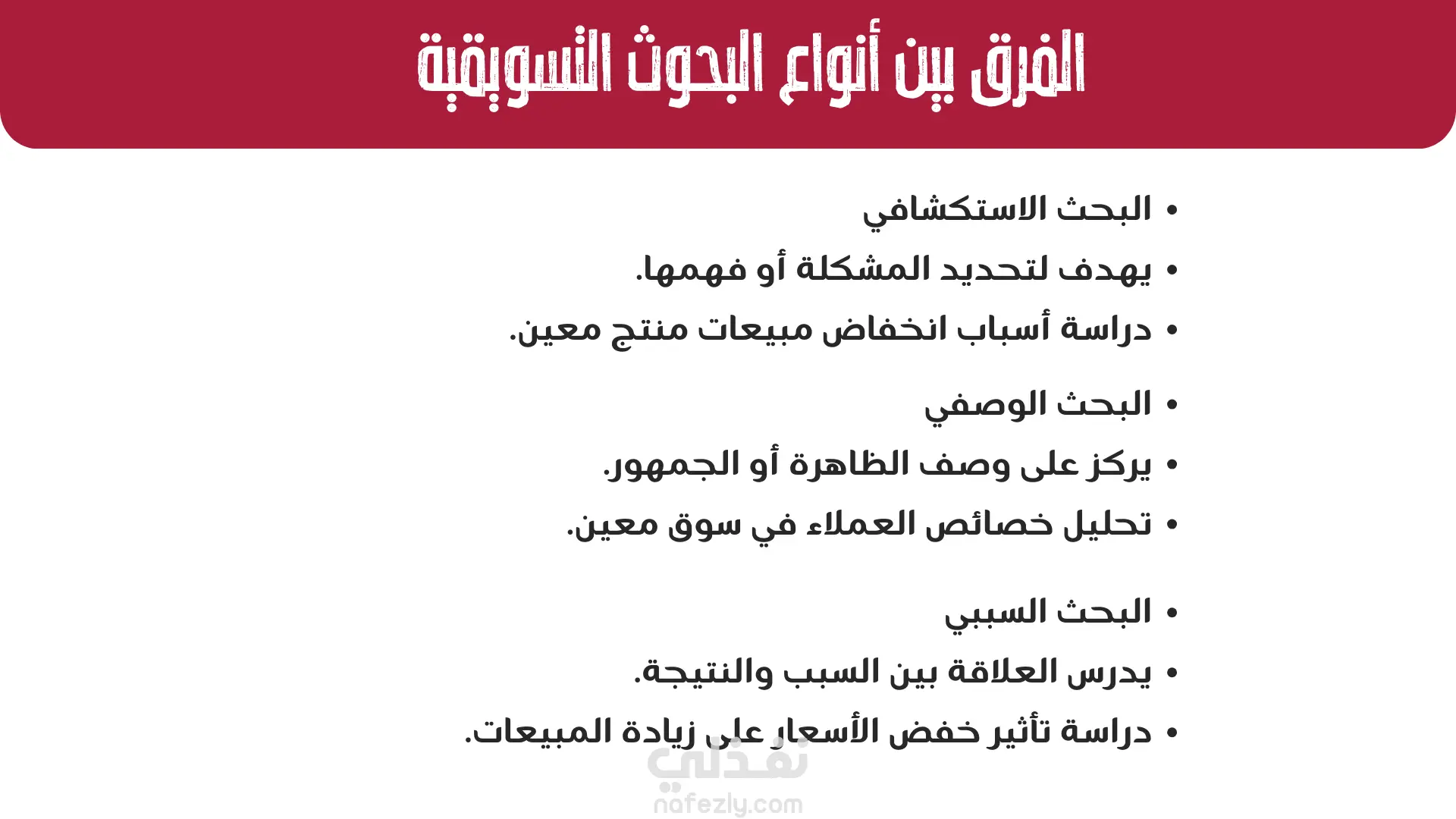 الفرق بين أنواع البحوث التسويقية

• البحث الاستكشافي
• يهدف لتحديد المشكلة أو فهمها.
• دراسة أسباب انخفاض مبيعات منتج معين.

• البحث الوصفي
• يركز على وصف الظاهرة أو الجمهور.
• تحليل خصائص العملاء في سوق معين.

• البحث السببي
• يدرس العلاقة بين السبب والنتيجة.
• دراسة تأثير خفض الأسعار على زيادة المبيعات.

نفذلي
nafezly.com